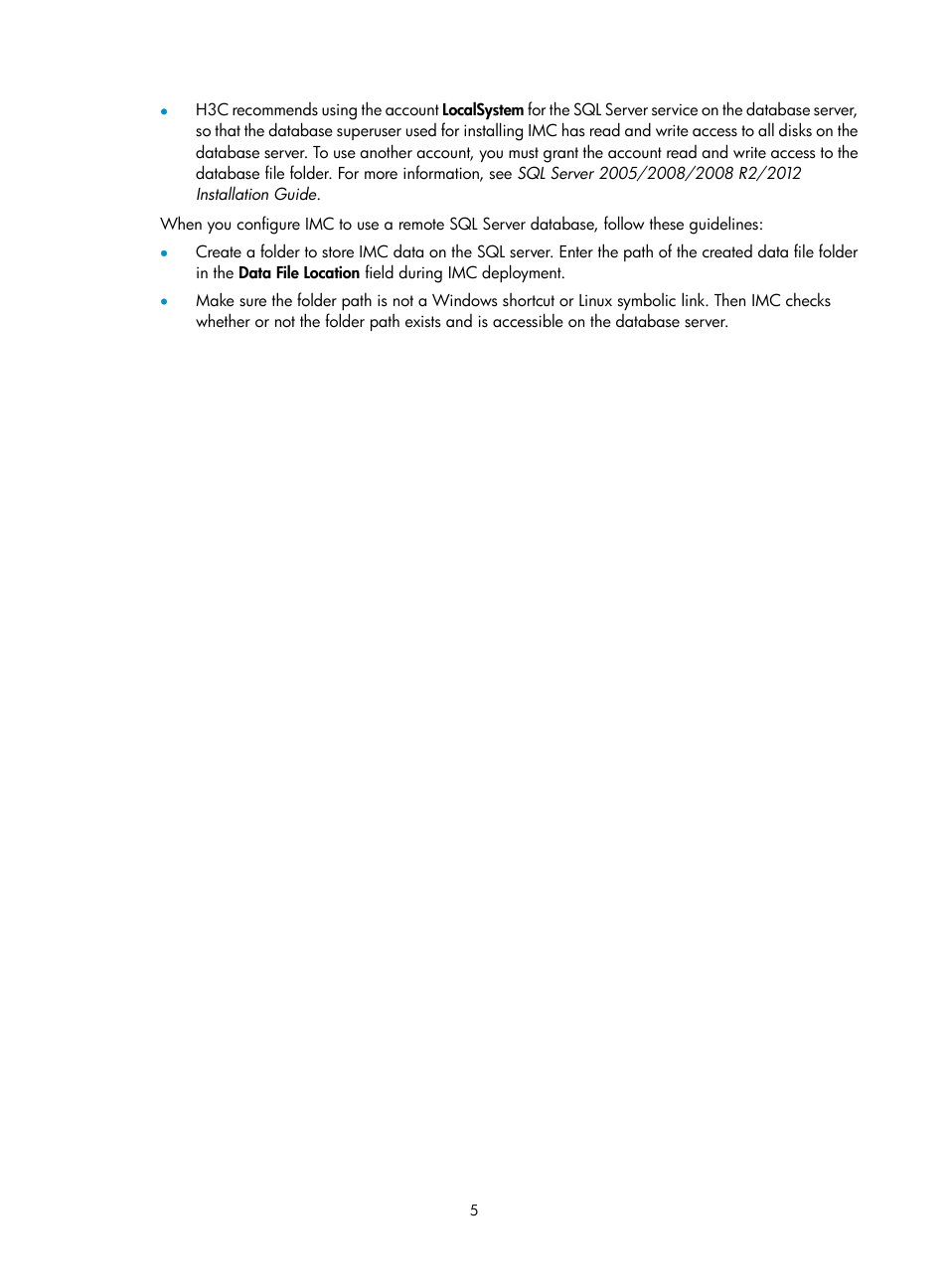 • H3C recommends using the account LocalSystem for the SQL Server service on the database server, so that the database superuser used for installing IMC has read and write access to all disks on the database server. To use another account, you must grant the account read and write access to the database file folder. For more information, see SQL Server 2005/2008/2008 R2/2012 Installation Guide.

When you configure IMC to use a remote SQL Server database, follow these guidelines:

• Create a folder to store IMC data on the SQL server. Enter the path of the created data file folder in the Data File Location field during IMC deployment.

• Make sure the folder path is not a Windows shortcut or Linux symbolic link. Then IMC checks whether or not the folder path exists and is accessible on the database server.

5